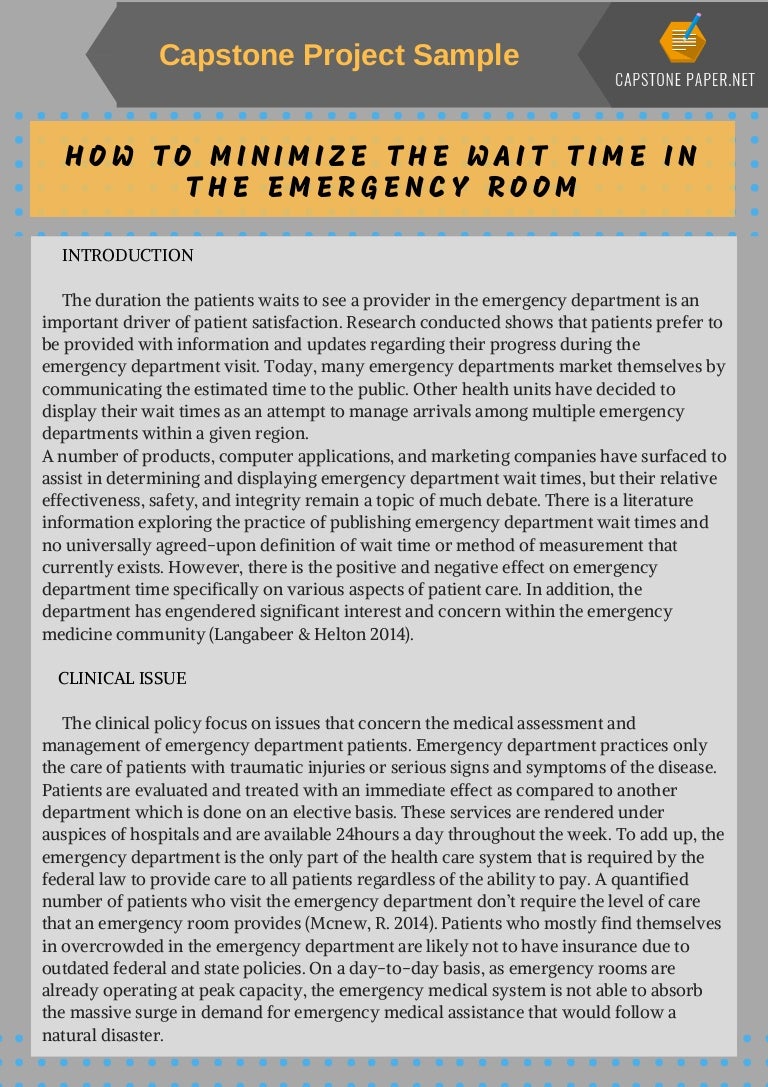 Capstone Project Sample

CAPSTONE PAPER.NET

HOW TO MINIMIZE THE WAIT TIME IN THE EMERGENCY ROOM

INTRODUCTION

The duration the patients waits to see a provider in the emergency department is an important driver of patient satisfaction. Research conducted shows that patients prefer to be provided with information and updates regarding their progress during the emergency department visit. Today, many emergency departments market themselves by communicating the estimated time to the public. Other health units have decided to display their wait times as an attempt to manage arrivals among multiple emergency departments within a given region.
A number of products, computer applications, and marketing companies have surfaced to assist in determining and displaying emergency department wait times, but their relative effectiveness, safety, and integrity remain a topic of much debate. There is a literature information exploring the practice of publishing emergency department wait times and no universally agreed-upon definition of wait time or method of measurement that currently exists. However, there is the positive and negative effect on emergency department time specifically on various aspects of patient care. In addition, the department has engendered significant interest and concern within the emergency medicine community (Langabeer & Helton 2014).

CLINICAL ISSUE

The clinical policy focus on issues that concern the medical assessment and management of emergency department patients. Emergency department practices only the care of patients with traumatic injuries or serious signs and symptoms of the disease. Patients are evaluated and treated with an immediate effect as compared to another department which is done on an elective basis. These services are rendered under auspices of hospitals and are available 24hours a day throughout the week. To add up, the emergency department is the only part of the health care system that is required by the federal law to provide care to all patients regardless of the ability to pay. A quantified number of patients who visit the emergency department don't require the level of care that an emergency room provides (Mcnew, R. 2014). Patients who mostly find themselves in overcrowded in the emergency department are likely not to have insurance due to outdated federal and state policies. On a day-to-day basis, as emergency rooms are already operating at peak capacity, the emergency medical system is not able to absorb the massive surge in demand for emergency medical assistance that would follow a natural disaster.